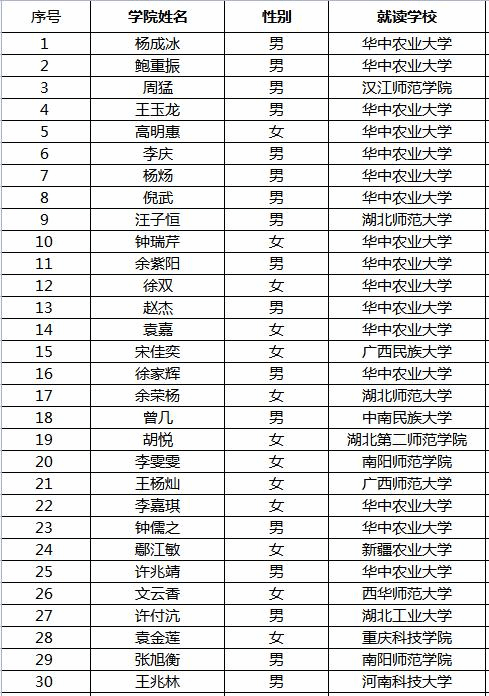 | 序号 | 学院姓名 | 性别 | 就读学校 |
|---|---|---|---|
| 1 | 杨成冰 | 男 | 华中农业大学 |
| 2 | 鲍重振 | 男 | 华中农业大学 |
| 3 | 周猛 | 男 | 汉江师范学院 |
| 4 | 王玉龙 | 男 | 华中农业大学 |
| 5 | 高明惠 | 女 | 华中农业大学 |
| 6 | 李庆 | 男 | 华中农业大学 |
| 7 | 杨炀 | 男 | 华中农业大学 |
| 8 | 倪武 | 男 | 华中农业大学 |
| 9 | 汪子恒 | 男 | 湖北师范大学 |
| 10 | 钟瑞芹 | 女 | 华中农业大学 |
| 11 | 余紫阳 | 男 | 华中农业大学 |
| 12 | 徐双 | 女 | 华中农业大学 |
| 13 | 赵杰 | 男 | 华中农业大学 |
| 14 | 袁嘉 | 女 | 华中农业大学 |
| 15 | 宋佳奕 | 女 | 广西民族大学 |
| 16 | 徐家辉 | 男 | 华中农业大学 |
| 17 | 余荣杨 | 女 | 湖北师范大学 |
| 18 | 曾几 | 男 | 中南民族大学 |
| 19 | 胡悦 | 女 | 湖北第二师范学院 |
| 20 | 李雯雯 | 女 | 南阳师范学院 |
| 21 | 王杨灿 | 女 | 广西师范大学 |
| 22 | 李嘉琪 | 女 | 华中农业大学 |
| 23 | 钟儒之 | 男 | 华中农业大学 |
| 24 | 鄢江敏 | 女 | 新疆农业大学 |
| 25 | 许兆靖 | 男 | 华中农业大学 |
| 26 | 文云香 | 女 | 西华师范大学 |
| 27 | 许付沆 | 男 | 湖北工业大学 |
| 28 | 袁金莲 | 女 | 重庆科技学院 |
| 29 | 张旭衡 | 男 | 南阳师范学院 |
| 30 | 王兆林 | 男 | 河南科技大学 |